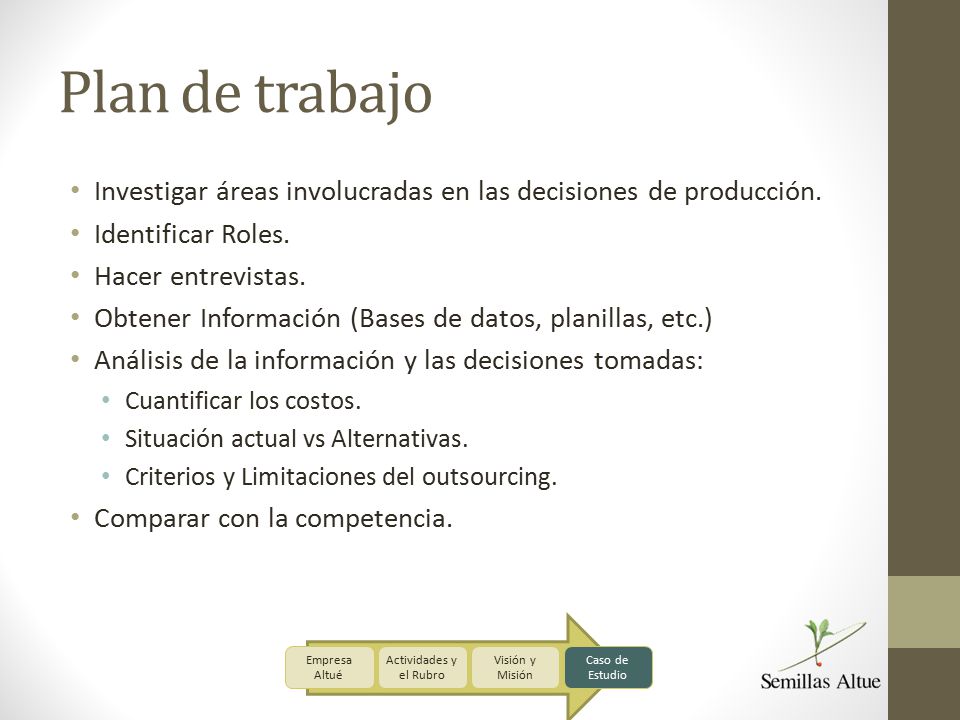 Plan de trabajo

• Investigar áreas involucradas en las decisiones de producción.
• Identificar Roles.
• Hacer entrevistas.
• Obtener Información (Bases de datos, planillas, etc.)
• Análisis de la información y las decisiones tomadas:
  • Cuantificar los costos.
  • Situación actual vs Alternativas.
  • Criterios y Limitaciones del outsourcing.
• Comparar con la competencia.

Empresa Altué
Actividades y el Rubro
Visión y Misión
Caso de Estudio

Semillas Altue